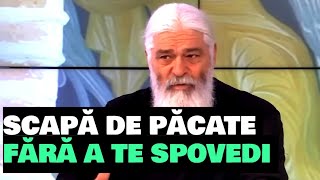 SCAPĂ DE PĂCATE
FĂRĂ A TE SPOVEDI